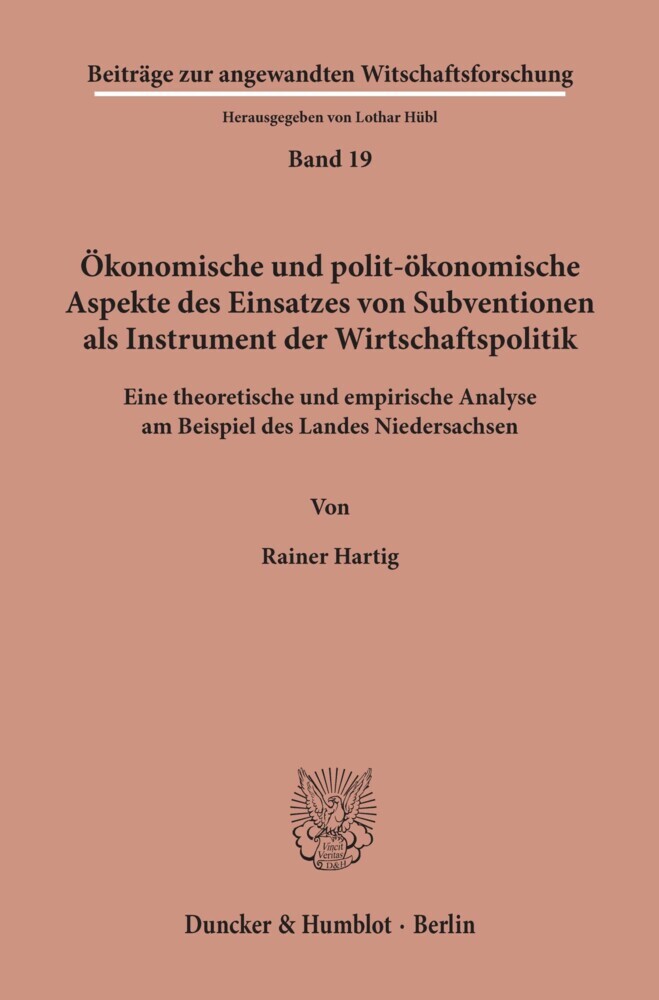 Beiträge zur angewandten Witschaftsforschung

Herausgegeben von Lothar Hübl

Band 19

Ökonomische und polit-ökonomische Aspekte des Einsatzes von Subventionen als Instrument der Wirtschaftspolitik

Eine theoretische und empirische Analyse am Beispiel des Landes Niedersachsen

Von

Rainer Hartig

Vincit Veritas D&H

Duncker & Humblot · Berlin